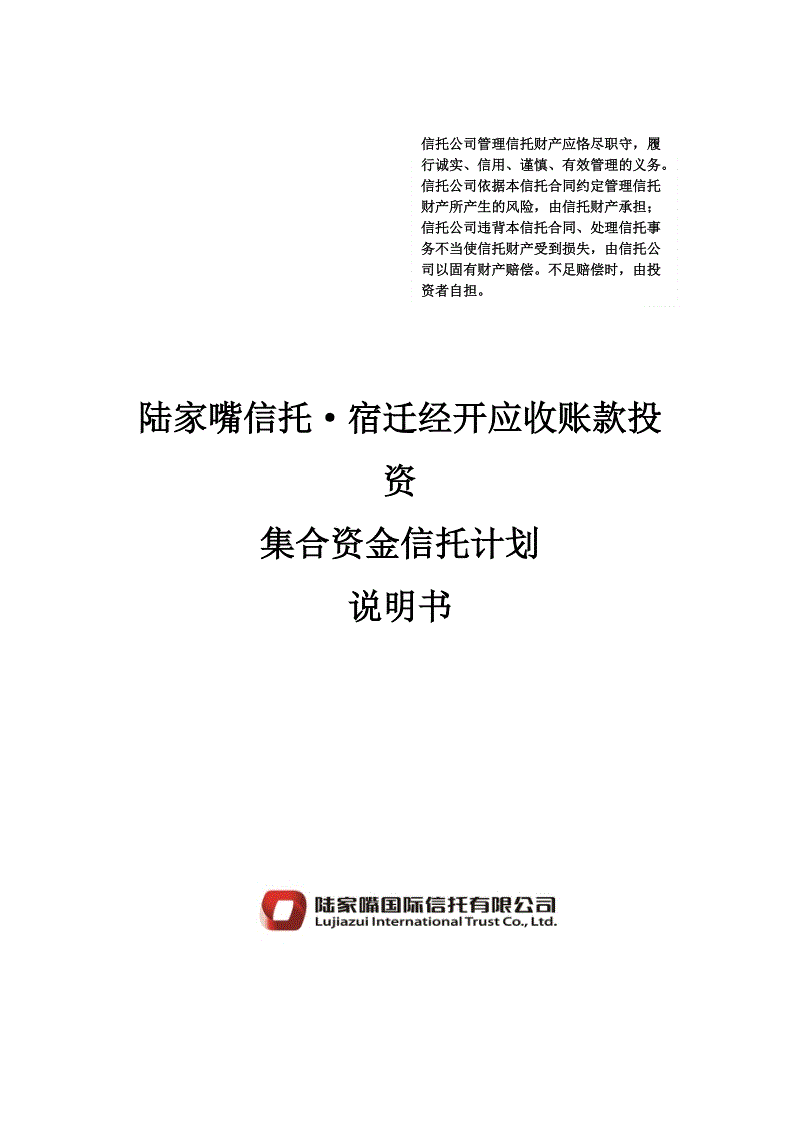 信托公司管理信托财产应恪尽职守，履行诚实、信用、谨慎、有效管理的义务。信托公司依据本信托合同约定管理信托财产所产生的风险，由信托财产承担；信托公司违背本信托合同、处理信托事务不当使信托财产受到损失，由信托公司以固有财产赔偿。不足赔偿时，由投资者自担。

陆家嘴信托·宿迁经开应收账款投资

集合资金信托计划

说明书

陆家嘴国际信托有限公司
Lujiazui International Trust Co., Ltd.